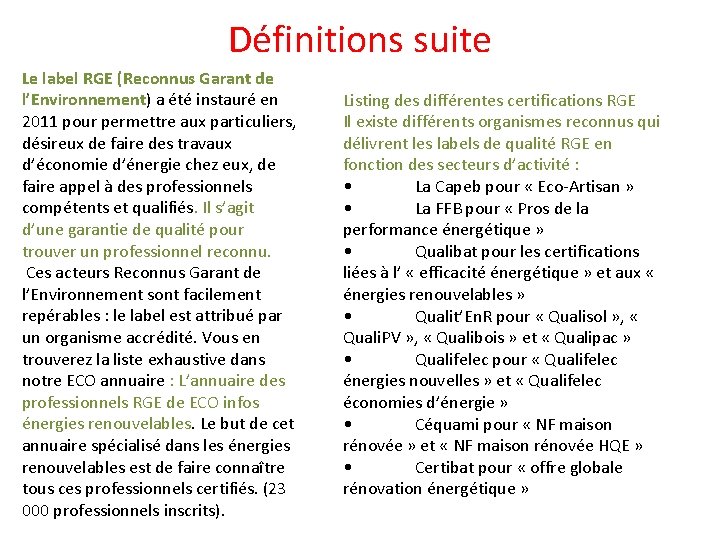 Définitions suite

Le label RGE (Reconnus Garant de l'Environnement) a été instauré en 2011 pour permettre aux particuliers, désireux de faire des travaux d'économie d'énergie chez eux, de faire appel à des professionnels compétents et qualifiés. Il s'agit d'une garantie de qualité pour trouver un professionnel reconnu.
Ces acteurs Reconnus Garant de l'Environnement sont facilement repérables : le label est attribué par un organisme accrédité. Vous en trouverez la liste exhaustive dans notre ECO annuaire : L'annuaire des professionnels RGE de ECO infos énergies renouvelables. Le but de cet annuaire spécialisé dans les énergies renouvelables est de faire connaître tous ces professionnels certifiés. (23 000 professionnels inscrits).

Listing des différentes certifications RGE
Il existe différents organismes reconnus qui délivrent les labels de qualité RGE en fonction des secteurs d'activité :
• La Capeb pour « Eco-Artisan »
• La FFB pour « Pros de la performance énergétique »
• Qualibat pour les certifications liées à l' « efficacité énergétique » et aux « énergies renouvelables »
• Qualit'EnR pour « Qualisol », « QualiPV », « Qualibois » et « Qualipac »
• Qualifelec pour « Qualifelec énergies nouvelles » et « Qualifelec économies d'énergie »
• Céquami pour « NF maison rénovée » et « NF maison rénovée HQE »
• Certibat pour « offre globale rénovation énergétique »